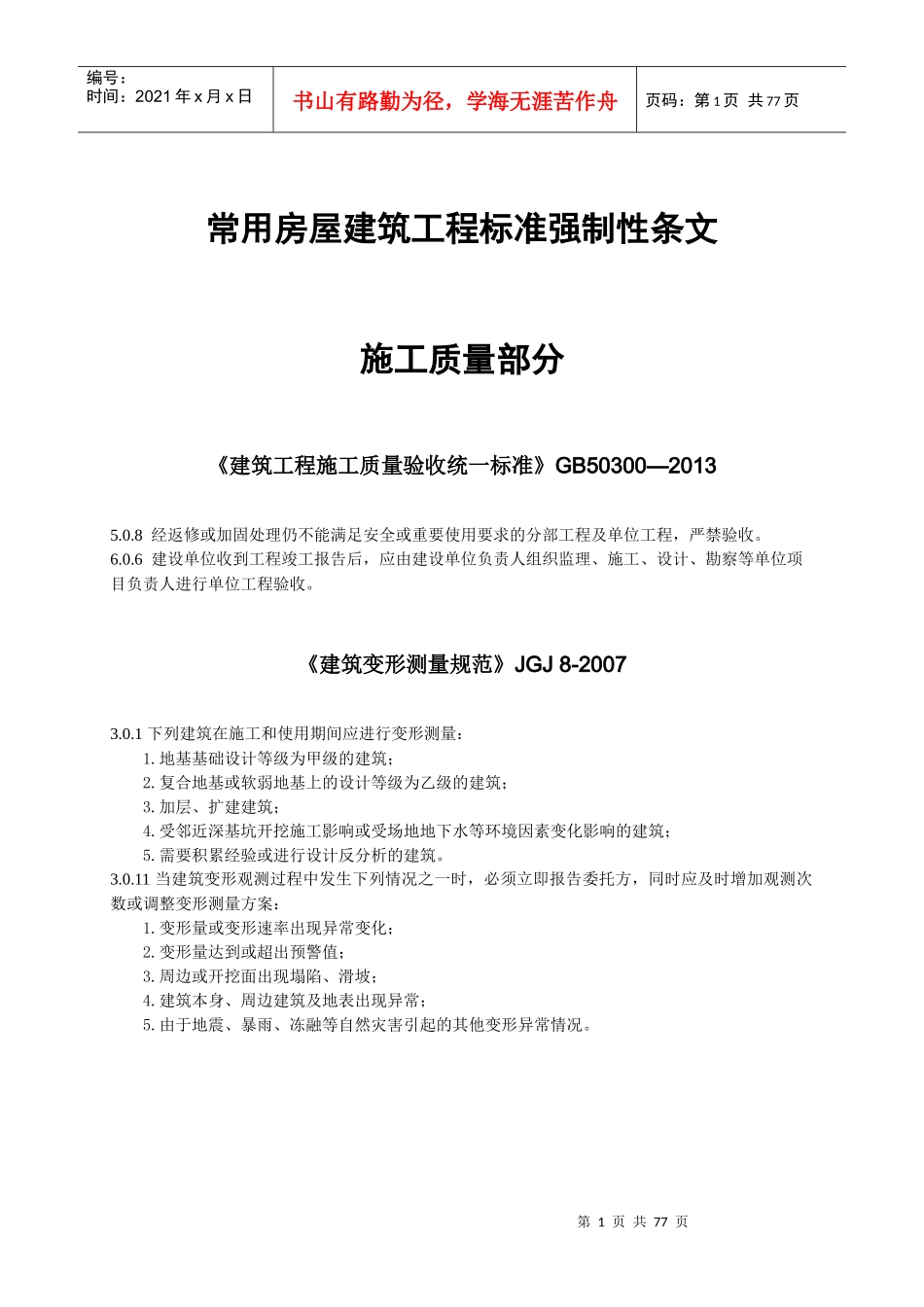 编号：
时间：2021 年 x 月 x 日

书山有路勤为径，学海无涯苦作舟

页码：第 1 页 共 77 页

常用房屋建筑工程标准强制性条文

施工质量部分

《建筑工程施工质量验收统一标准》GB50300—2013

5.0.8 经返修或加固处理仍不能满足安全或重要使用要求的分部工程及单位工程，严禁验收。
6.0.6 建设单位收到工程竣工报告后，应由建设单位负责人组织监理、施工、设计、勘察等单位项目负责人进行单位工程验收。

《建筑变形测量规范》JGJ 8-2007

3.0.1 下列建筑在施工和使用期间应进行变形测量：
1. 地基基础设计等级为甲级的建筑；
2. 复合地基或软弱地基上的设计等级为乙级的建筑；
3. 加层、扩建建筑；
4. 受邻近深基坑开挖施工影响或受场地地下水等环境因素变化影响的建筑；
5. 需要积累经验或进行设计反分析的建筑。
3.0.11 当建筑变形观测过程中发生下列情况之一时，必须立即报告委托方，同时应及时增加观测次数或调整变形测量方案：
1. 变形量或变形速率出现异常变化；
2. 变形量达到或超出预警值；
3. 周边或开挖面出现塌陷、滑坡；
4. 建筑本身、周边建筑及地表出现异常；
5. 由于地震、暴雨、冻融等自然灾害引起的其他变形异常情况。

第 1 页 共 77 页